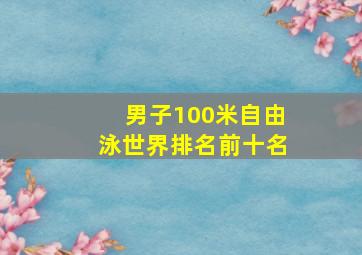 男子100米自由泳世界排名前十名